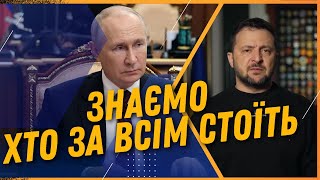 ЗНАЄМО
ХТО ЗА ВСІМ СТОЇТЬ